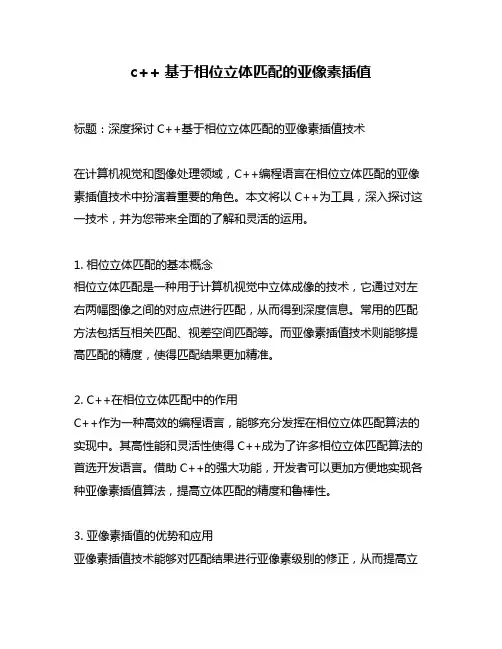 c++ 基于相位立体匹配的亚像素插值

标题：深度探讨 C++基于相位立体匹配的亚像素插值技术

在计算机视觉和图像处理领域，C++编程语言在相位立体匹配的亚像素插值技术中扮演着重要的角色。本文将以 C++为工具，深入探讨这一技术，并为您带来全面的了解和灵活的运用。

1. 相位立体匹配的基本概念
相位立体匹配是一种用于计算机视觉中立体成像的技术，它通过对左右两幅图像之间的对应点进行匹配，从而得到深度信息。常用的匹配方法包括互相关匹配、视差空间匹配等。而亚像素插值技术则能够提高匹配的精度，使得匹配结果更加精准。

2. C++在相位立体匹配中的作用
C++作为一种高效的编程语言，能够充分发挥在相位立体匹配算法的实现中。其高性能和灵活性使得 C++成为了许多相位立体匹配算法的首选开发语言。借助 C++的强大功能，开发者可以更加方便地实现各种亚像素插值算法，提高立体匹配的精度和鲁棒性。

3. 亚像素插值的优势和应用
亚像素插值技术能够对匹配结果进行亚像素级别的修正，从而提高立